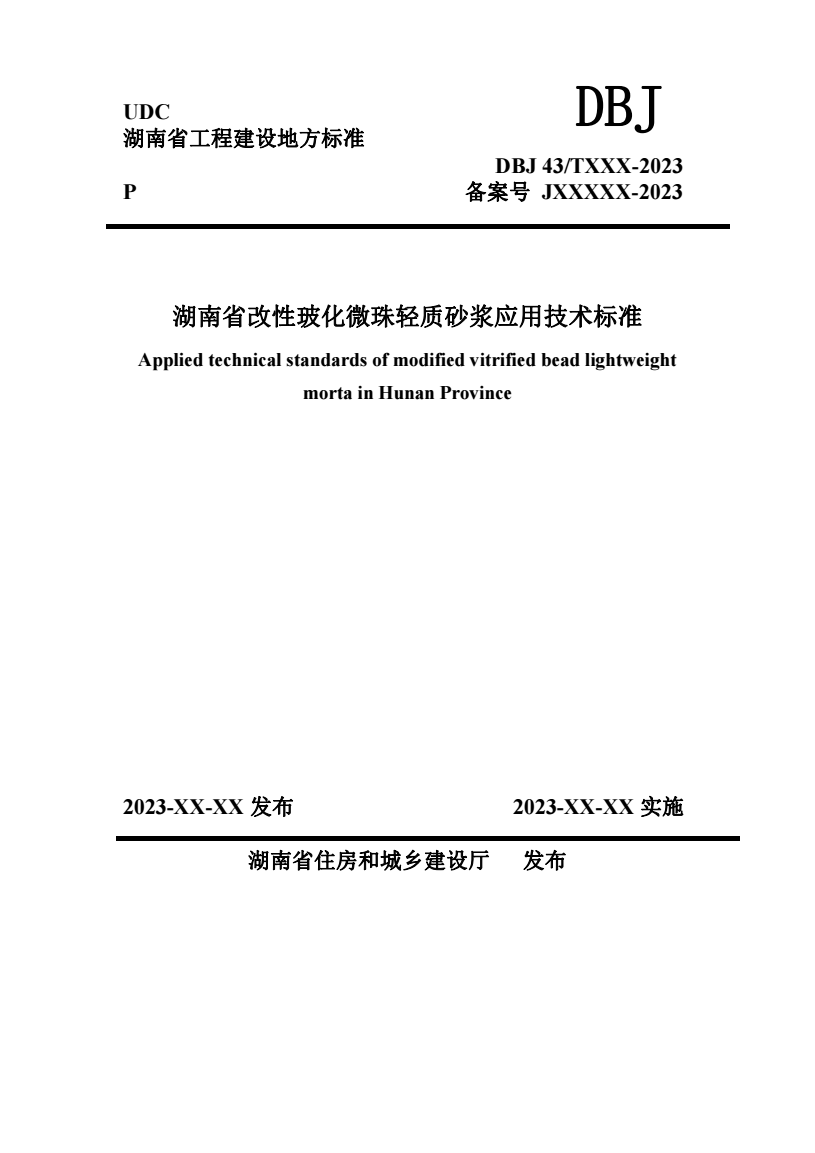 UDC
湖南省工程建设地方标准

DBJ

DBJ 43/TXXX-2023
P
备案号 JXXXXX-2023

湖南省改性玻化微珠轻质砂浆应用技术标准

Applied technical standards of modified vitrified bead lightweight morta in Hunan Province

2023-XX-XX 发布

2023-XX-XX 实施

湖南省住房和城乡建设厅 发布